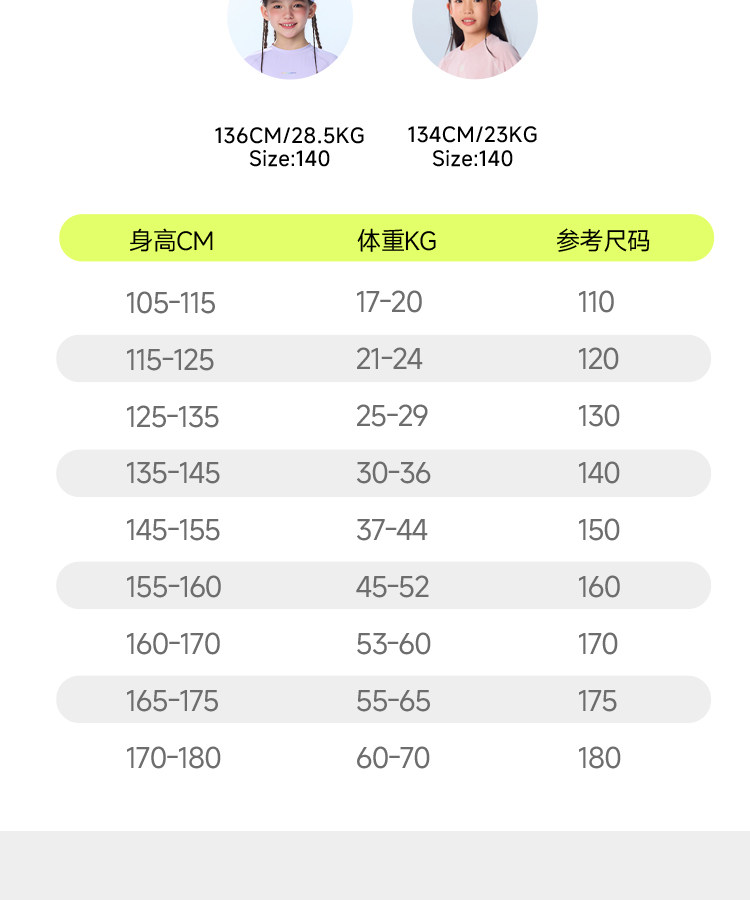 136CM/28.5KG
Size:140

134CM/23KG
Size:140

| 身高CM | 体重KG | 参考尺码 |
|---|---|---|
| 105-115 | 17-20 | 110 |
| 115-125 | 21-24 | 120 |
| 125-135 | 25-29 | 130 |
| 135-145 | 30-36 | 140 |
| 145-155 | 37-44 | 150 |
| 155-160 | 45-52 | 160 |
| 160-170 | 53-60 | 170 |
| 165-175 | 55-65 | 175 |
| 170-180 | 60-70 | 180 |